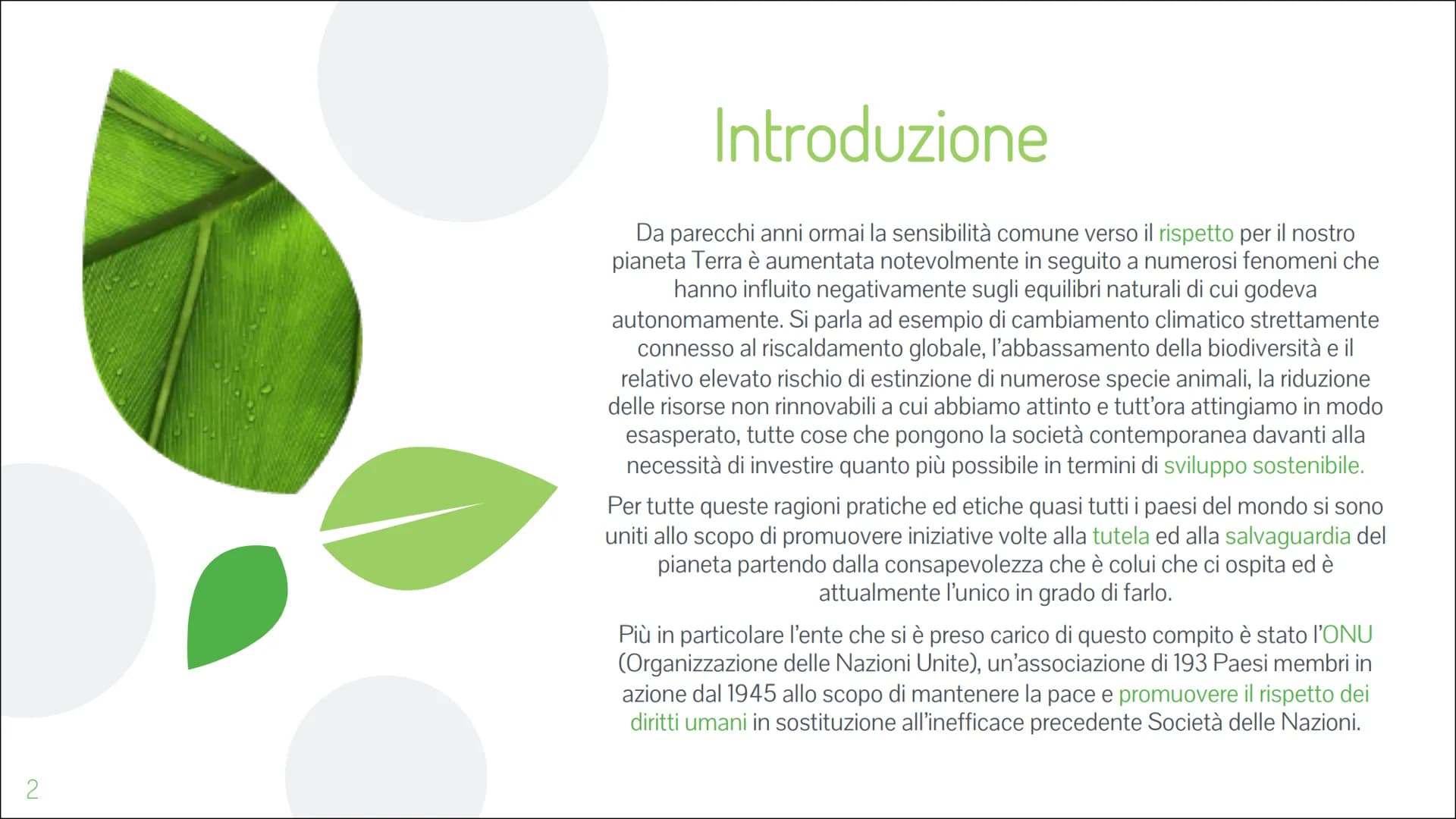 Introduzione

Da parecchi anni ormai la sensibilità comune verso il rispetto per il nostro pianeta Terra è aumentata notevolmente in seguito a numerosi fenomeni che hanno influito negativamente sugli equilibri naturali di cui godeva autonomamente. Si parla ad esempio di cambiamento climatico strettamente connesso al riscaldamento globale, l'abbassamento della biodiversità e il relativo elevato rischio di estinzione di numerose specie animali, la riduzione delle risorse non rinnovabili a cui abbiamo attinto e tutt'ora attingiamo in modo esasperato, tutte cose che pongono la società contemporanea davanti alla necessità di investire quanto più possibile in termini di sviluppo sostenibile.

Per tutte queste ragioni pratiche ed etiche quasi tutti i paesi del mondo si sono uniti allo scopo di promuovere iniziative volte alla tutela ed alla salvaguardia del pianeta partendo dalla consapevolezza che è colui che ci ospita ed è attualmente l'unico in grado di farlo.

Più in particolare l'ente che si è preso carico di questo compito è stato l'ONU (Organizzazione delle Nazioni Unite), un'associazione di 193 Paesi membri in azione dal 1945 allo scopo di mantenere la pace e promuovere il rispetto dei diritti umani in sostituzione all'inefficace precedente Società delle Nazioni.

2